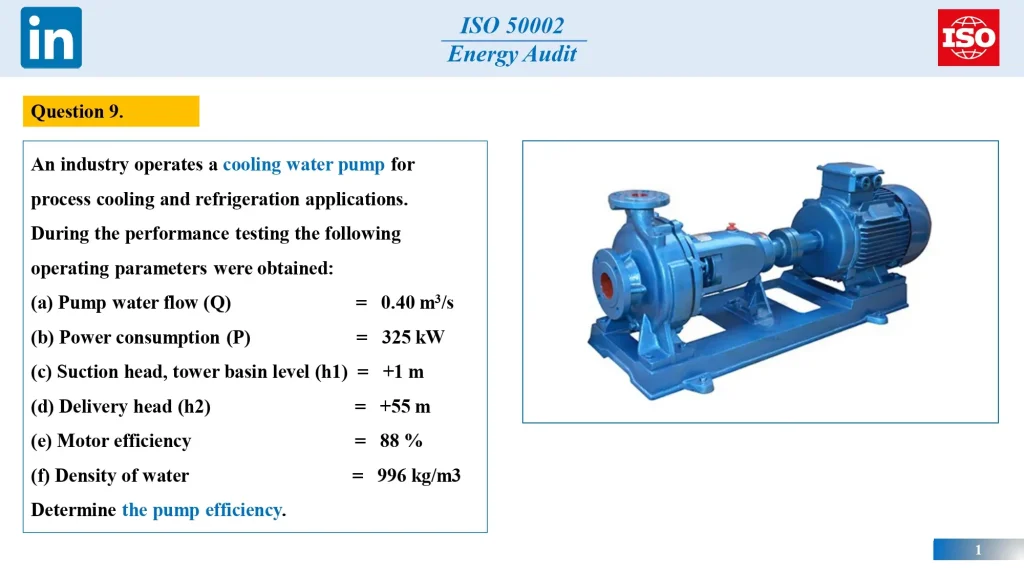 in

ISO 50002
Energy Audit

ISO

Question 9.

An industry operates a cooling water pump for process cooling and refrigeration applications. During the performance testing the following operating parameters were obtained:

(a) Pump water flow (Q) = 0.40 $m^3/s$
(b) Power consumption (P) = 325 kW
(c) Suction head, tower basin level (h1) = +1 m
(d) Delivery head (h2) = +55 m
(e) Motor efficiency = 88 %
(f) Density of water = 996 kg/m3

Determine the pump efficiency.

1